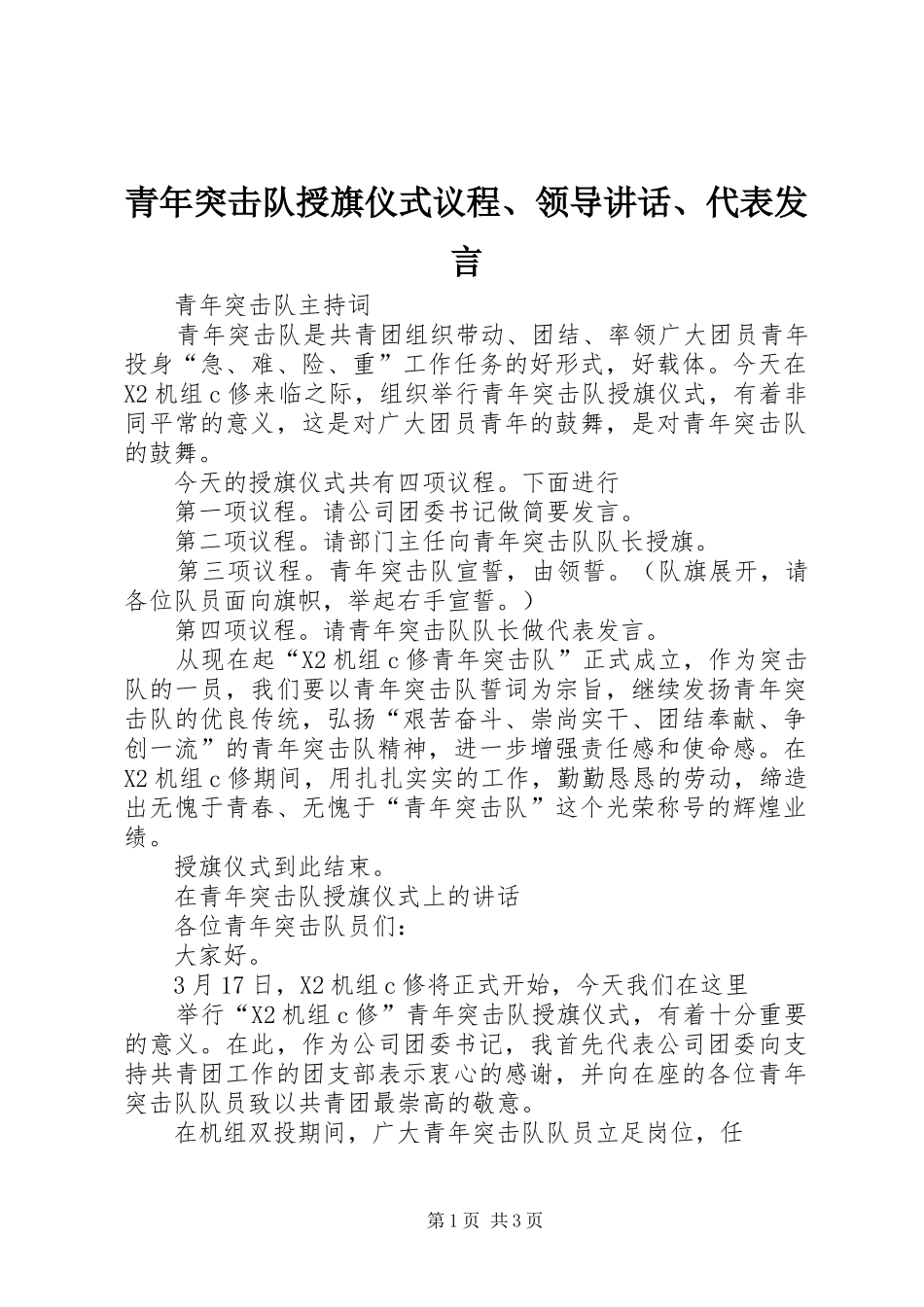 青年突击队授旗仪式议程、领导讲话、代表发言

青年突击队主持词

青年突击队是共青团组织带动、团结、率领广大团员青年投身“急、难、险、重”工作任务的好形式，好载体。今天在X2机组c修来临之际，组织举行青年突击队授旗仪式，有着非同平常的意义，这是对广大团员青年的鼓舞，是对青年突击队的鼓舞。

今天的授旗仪式共有四项议程。下面进行

第一项议程。请公司团委书记做简要发言。

第二项议程。请部门主任向青年突击队队长授旗。

第三项议程。青年突击队宣誓，由领誓。（队旗展开，请各位队员面向旗帜，举起右手宣誓。）

第四项议程。请青年突击队队长做代表发言。

从现在起“X2机组c修青年突击队”正式成立，作为突击队的一员，我们要以青年突击队誓词为宗旨，继续发扬青年突击队的优良传统，弘扬“艰苦奋斗、崇尚实干、团结奉献、争创一流”的青年突击队精神，进一步增强责任感和使命感。在X2机组c修期间，用扎扎实实的工作，勤勤恳恳的劳动，缔造出无愧于青春、无愧于“青年突击队”这个光荣称号的辉煌业绩。

授旗仪式到此结束。

在青年突击队授旗仪式上的讲话

各位青年突击队员们：

大家好。

3月17日，X2机组c修将正式开始，今天我们在这里

举行“X2机组c修”青年突击队授旗仪式，有着十分重要的意义。在此，作为公司团委书记，我首先代表公司团委向支持共青团工作的团支部表示衷心的感谢，并向在座的各位青年突击队队员致以共青团最崇高的敬意。

在机组双投期间，广大青年突击队队员立足岗位，任

第1页 共3页